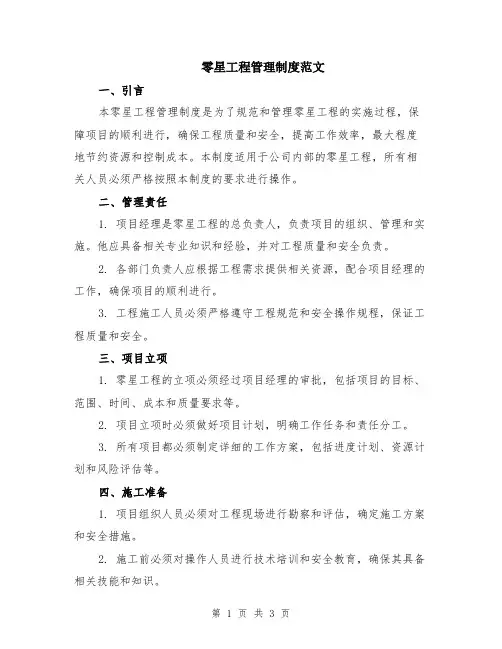 零星工程管理制度范文

一、引言

本零星工程管理制度是为了规范和管理零星工程的实施过程，保障项目的顺利进行，确保工程质量和安全，提高工作效率，最大程度地节约资源和控制成本。本制度适用于公司内部的零星工程，所有相关人员必须严格按照本制度的要求进行操作。

二、管理责任

1. 项目经理是零星工程的总负责人，负责项目的组织、管理和实施。他应具备相关专业知识和经验，并对工程质量和安全负责。

2. 各部门负责人应根据工程需求提供相关资源，配合项目经理的工作，确保项目的顺利进行。

3. 工程施工人员必须严格遵守工程规范和安全操作规程，保证工程质量和安全。

三、项目立项

1. 零星工程的立项必须经过项目经理的审批，包括项目的目标、范围、时间、成本和质量要求等。

2. 项目立项时必须做好项目计划，明确工作任务和责任分工。

3. 所有项目都必须制定详细的工作方案，包括进度计划、资源计划和风险评估等。

四、施工准备

1. 项目组织人员必须对工程现场进行勘察和评估，确定施工方案和安全措施。

2. 施工前必须对操作人员进行技术培训和安全教育，确保其具备相关技能和知识。

第 1 页 共 3 页